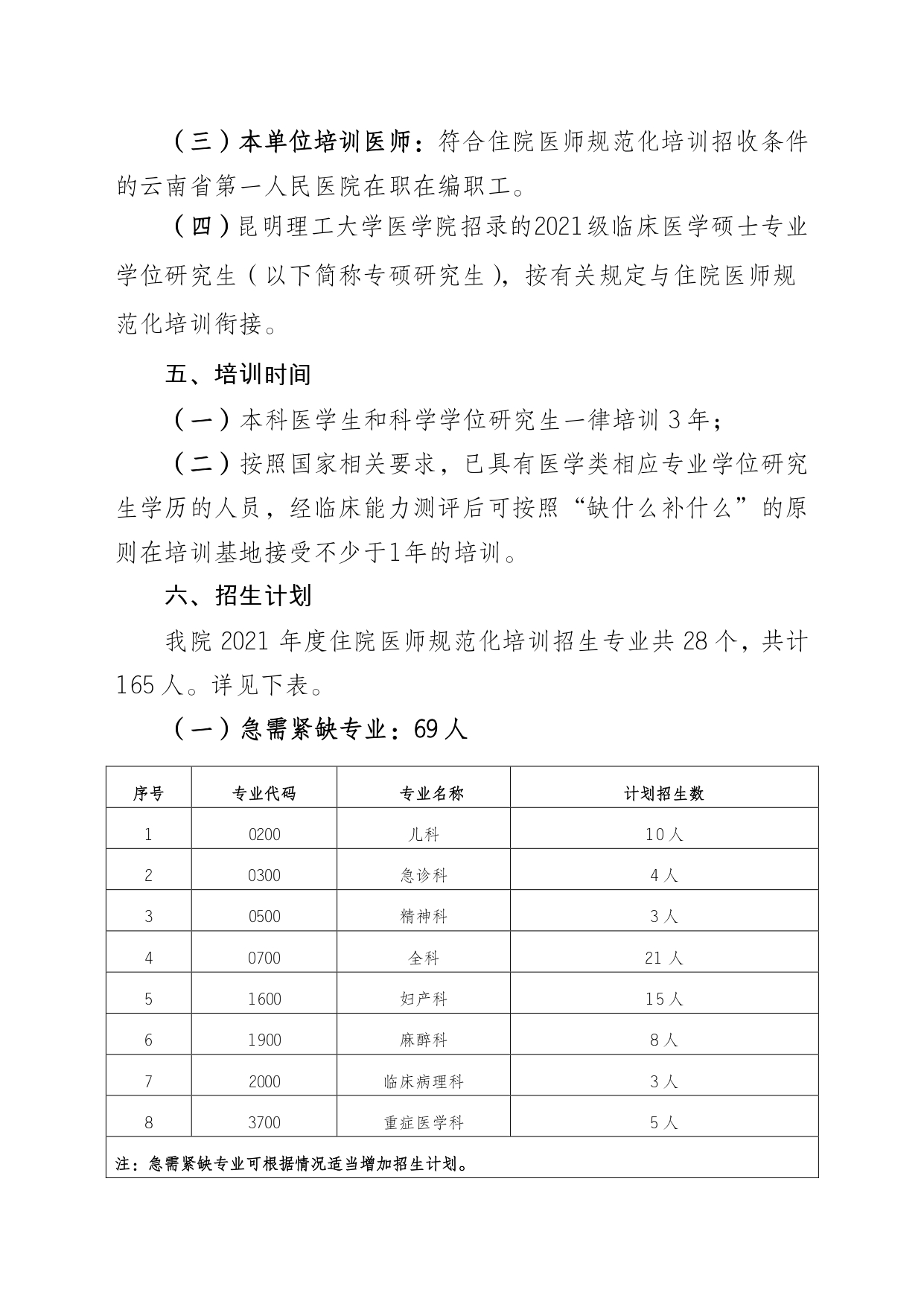 （三）本单位培训医师：符合住院医师规范化培训招收条件的云南省第一人民医院在职在编职工。

（四）昆明理工大学医学院招录的2021级临床医学硕士专业学位研究生（以下简称专硕研究生），按有关规定与住院医师规范化培训衔接。

五、培训时间

（一）本科医学生和科学学位研究生一律培训 3 年；

（二）按照国家相关要求，已具有医学类相应专业学位研究生学历的人员，经临床能力测评后可按照“缺什么补什么”的原则在培训基地接受不少于1年的培训。

六、招生计划

我院 2021 年度住院医师规范化培训招生专业共 28 个，共计 165 人。详见下表。

（一）急需紧缺专业：69 人

| 序号 | 专业代码 | 专业名称 | 计划招生数 |
|---|---|---|---|
| 1 | 0200 | 儿科 | 10 人 |
| 2 | 0300 | 急诊科 | 4 人 |
| 3 | 0500 | 精神科 | 3 人 |
| 4 | 0700 | 全科 | 21 人 |
| 5 | 1600 | 妇产科 | 15 人 |
| 6 | 1900 | 麻醉科 | 8 人 |
| 7 | 2000 | 临床病理科 | 3 人 |
| 8 | 3700 | 重症医学科 | 5 人 |
| 注：急需紧缺专业可根据情况适当增加招生计划。 | | | |